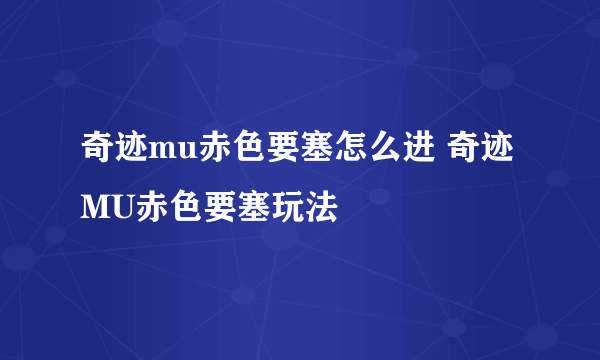 奇迹mu赤色要塞怎么进 奇迹MU赤色要塞玩法